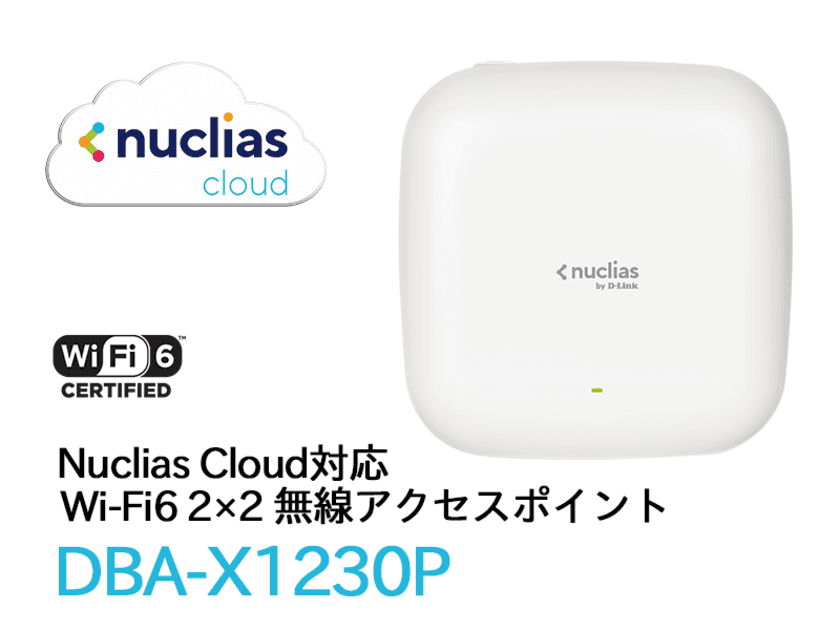 nuclias
cloud

nuclias
by D-Link

Wi Fi 6™
CERTIFIED

Nuclias Cloud対応
Wi-Fi6 2×2 無線アクセスポイント

DBA-X1230P